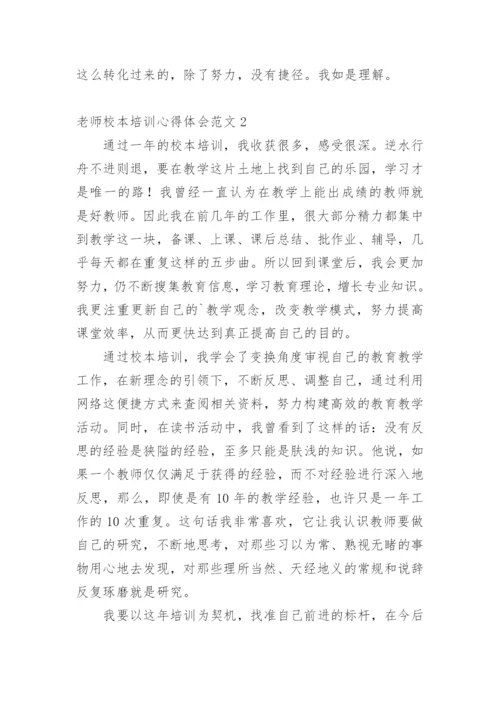 这么转化过来的，除了努力，没有捷径。我如是理解。

老师校本培训心得体会范文 2

通过一年的校本培训，我收获很多，感受很深。逆水行舟不进则退，要在教学这片土地上找到自己的乐园，学习才是唯一的路！我曾经一直认为在教学上能出成绩的教师就是好教师。因此我在前几年的工作里，很大部分精力都集中到教学这一块，备课、上课、课后总结、批作业、辅导，几乎每天都在重复这样的五步曲。所以回到课堂后，我会更加努力，仍不断搜集教育信息，学习教育理论，增长专业知识。我更注重更新自己的`教学观念，改变教学模式，努力提高课堂效率，从而更快达到真正提高自己的目的。

通过校本培训，我学会了变换角度审视自己的教育教学工作，在新理念的引领下，不断反思、调整自己，通过利用网络这便捷方式来查阅相关资料，努力构建高效的教育教学活动。同时，在读书活动中，我曾看到了这样的话：没有反思的经验是狭隘的经验，至多只能是肤浅的知识。他说，如果一个教师仅仅满足于获得的经验，而不对经验进行深入地反思，那么，即使是有 10 年的教学经验，也许只是一年工作的 10 次重复。这句话我非常喜欢，它让我认识教师要做自己的研究，不断地思考，对那些习以为常、熟视无睹的事物用心地去发现，对那些理所当然、天经地义的常规和说辞反复琢磨就是研究。

我要以这年培训为契机，找准自己前进的标杆，在今后